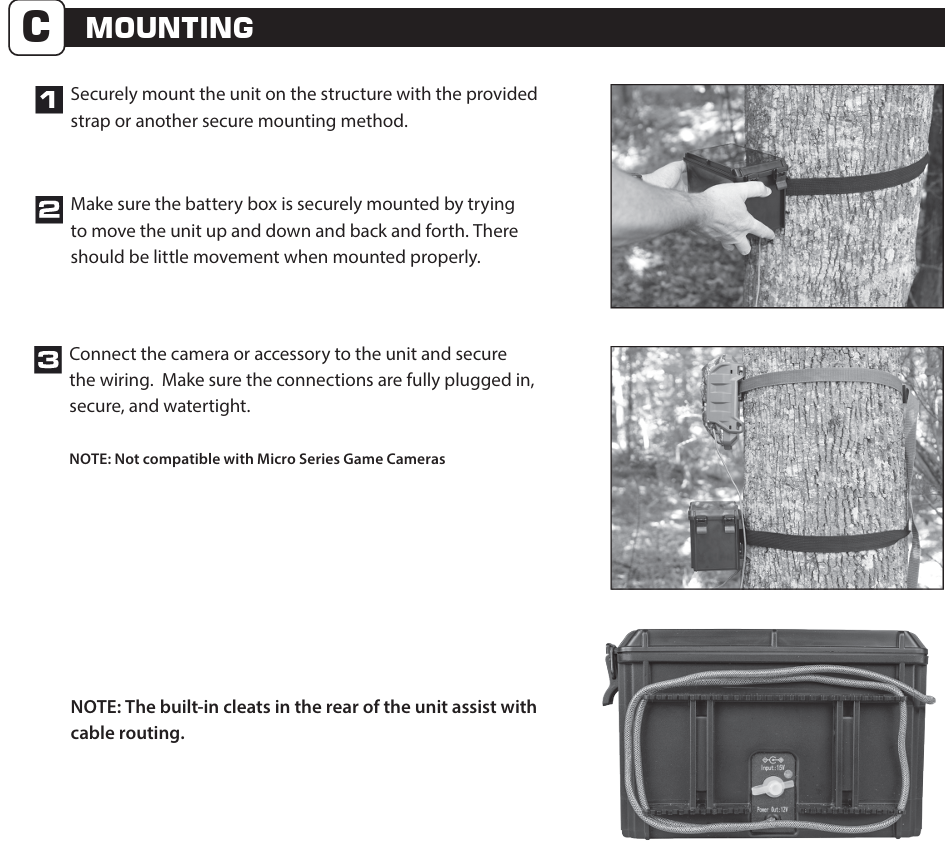 C MOUNTING

1 Securely mount the unit on the structure with the provided strap or another secure mounting method.

2 Make sure the battery box is securely mounted by trying to move the unit up and down and back and forth. There should be little movement when mounted properly.

3 Connect the camera or accessory to the unit and secure the wiring. Make sure the connections are fully plugged in, secure, and watertight.

NOTE: Not compatible with Micro Series Game Cameras

NOTE: The built-in cleats in the rear of the unit assist with cable routing.

Input: 15V

Power Out: 12V